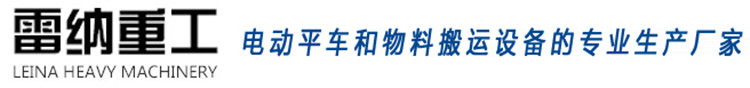 雷纳重工
LEINA HEAVY MACHINERY

电动平车和物料搬运设备的专业生产厂家